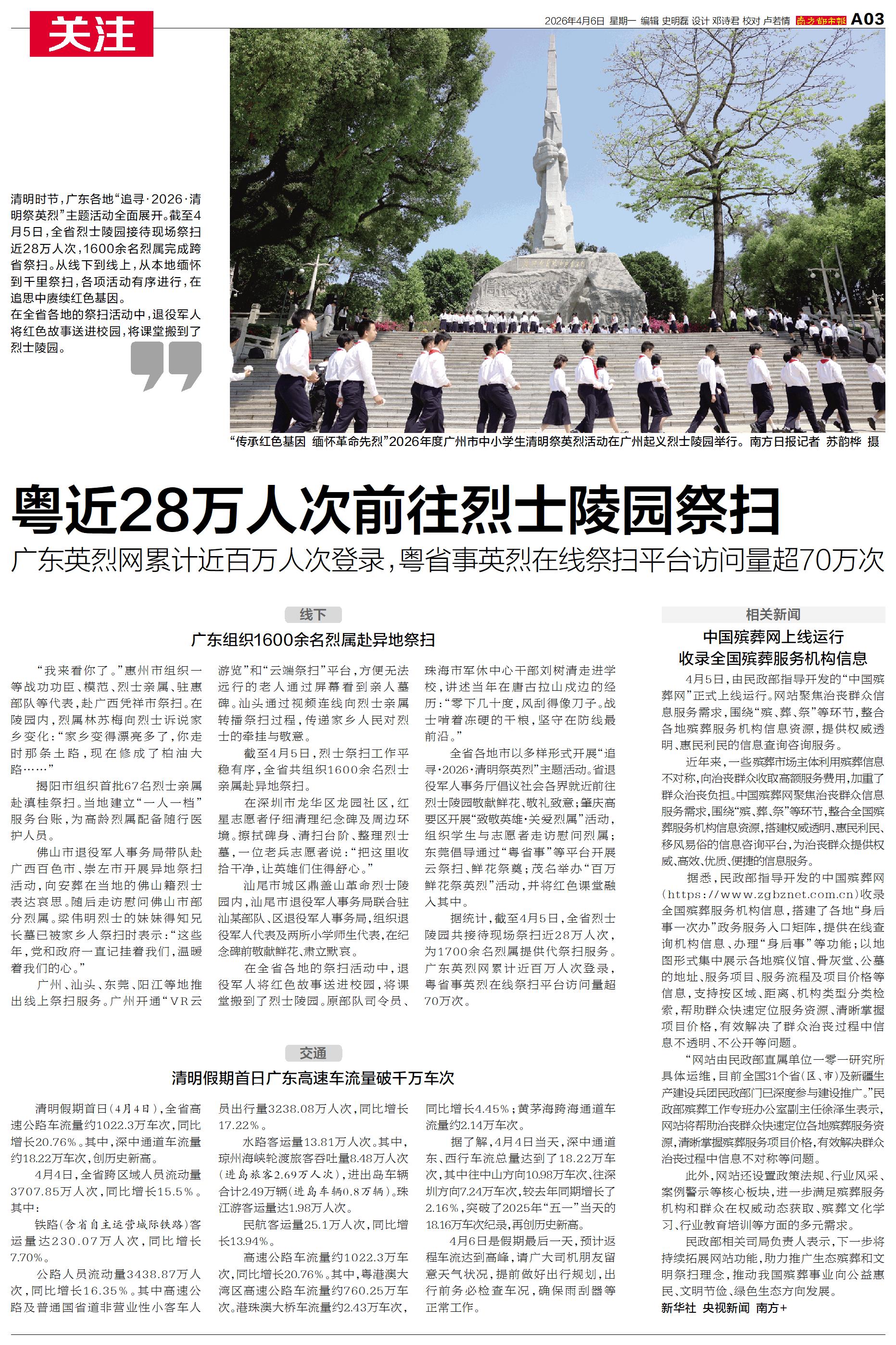 关注

2026年4月6日 星期一 编辑 史明磊 设计 邓诗君 校对 卢若倩 南方都市报 A03

清明时节，广东各地“追寻·2026·清明祭英烈”主题活动全面展开。截至4月5日，全省烈士陵园接待现场祭扫近28万人次，1600余名烈属完成跨省祭扫。从线下到线上，从本地缅怀到千里祭扫，各项活动有序进行，在追思中赓续红色基因。

在全省各地的祭扫活动中，退役军人将红色故事送进校园，将课堂搬到了烈士陵园。

“传承红色基因 缅怀革命先烈”2026年度广州市中小学生清明祭英烈活动在广州起义烈士陵园举行。南方日报记者 苏韵桦 摄

粤近28万人次前往烈士陵园祭扫

广东英烈网累计近百万人次登录，粤省事英烈在线祭扫平台访问量超70万次

线下

广东组织1600余名烈属赴异地祭扫

“我来看你了。”惠州市组织一等战功功臣、模范、烈士亲属、驻惠部队等代表，赴广西凭祥市祭扫。在陵园内，烈属林苏梅向烈士诉说家乡变化：“家乡变得漂亮多了，你走时那条土路，现在修成了柏油大路……”

揭阳市组织首批67名烈士亲属赴滇桂祭扫。当地建立“一人一档”服务台账，为高龄烈属配备随行医护人员。

佛山市退役军人事务局带队赴广西百色市、崇左市开展异地祭扫活动，向安葬在当地的佛山籍烈士表达哀思。随后走访慰问佛山市部分烈属。梁伟明烈士的妹妹得知兄长墓已被家乡人祭扫时表示：“这些年，党和政府一直记挂着我们，温暖着我们的心。”

广州、汕头、东莞、阳江等地推出线上祭扫服务。广州开通“VR云游览”和“云端祭扫”平台，方便无法远行的老人通过屏幕看到亲人墓碑。汕头通过视频连线向烈士亲属转播祭扫过程，传递家乡人民对烈士的牵挂与敬意。

截至4月5日，烈士祭扫工作平稳有序，全省共组织1600余名烈士亲属赴异地祭扫。

在深圳市龙华区龙园社区，红星志愿者仔细清理纪念碑及周边环境。擦拭碑身、清扫台阶、整理烈士墓，一位老兵志愿者说：“把这里收拾干净，让英雄们住得舒心。”

汕尾市城区鼎盖山革命烈士陵园内，汕尾市退役军人事务局联合驻汕某部队、区退役军人事务局，组织退役军人代表及两所小学师生代表，在纪念碑前敬献鲜花、肃立默哀。

在全省各地的祭扫活动中，退役军人将红色故事送进校园，将课堂搬到了烈士陵园。原部队司令员、珠海市军休中心干部刘树清走进学校，讲述当年在唐古拉山戍边的经历：“零下几十度，风刮得像刀子。战士啃着冻硬的干粮，坚守在防线最前沿。”

全省各地市以多样形式开展“追寻·2026·清明祭英烈”主题活动。省退役军人事务厅倡议社会各界就近前往烈士陵园敬献鲜花、敬礼致意；肇庆高要区开展“致敬英雄·关爱烈属”活动，组织学生与志愿者走访慰问烈属；东莞倡导通过“粤省事”等平台开展云祭扫、鲜花祭奠；茂名举办“百万鲜花祭英烈”活动，并将红色课堂融入其中。

据统计，截至4月5日，全省烈士陵园共接待现场祭扫近28万人次，为1700余名烈属提供代祭扫服务。广东英烈网累计近百万人次登录，粤省事英烈在线祭扫平台访问量超70万次。

交通

清明假期首日广东高速车流量破千万车次

清明假期首日（4月4日），全省高速公路车流量约1022.3万车次，同比增长20.76%。其中，深中通道车流量约18.22万车次，创历史新高。

4月4日，全省跨区域人员流动量3707.85万人次，同比增长15.5%。其中：

铁路（含省自主运营城际铁路）客运量达230.07万人次，同比增长7.70%。

公路人员流动量3438.87万人次，同比增长16.35%。其中高速公路及普通国省道非营业性小客车人员出行量3238.08万人次，同比增长17.22%。

水路客运量13.81万人次。其中，琼州海峡轮渡旅客吞吐量8.48万人次（进岛旅客2.69万人次），进出岛车辆合计2.49万辆（进岛车辆0.8万辆）。珠江游客运量达1.98万人次。

民航客运量25.1万人次，同比增长13.94%。

高速公路车流量约1022.3万车次，同比增长20.76%。其中，粤港澳大湾区高速公路车流量约760.25万车次。港珠澳大桥车流量约2.43万车次，同比增长4.45%；黄茅海跨海通道车流量约2.14万车次。

据了解，4月4日当天，深中通道东、西行车流总量达到了18.22万车次，其中往中山方向10.98万车次、往深圳方向7.24万车次，较去年同期增长了2.16%，突破了2025年“五一”当天的18.16万车次纪录，再创历史新高。

4月6日是假期最后一天，预计返程车流达到高峰，请广大司机朋友留意天气状况，提前做好出行规划，出行前务必检查车况，确保雨刮器等正常工作。

相关新闻

中国殡葬网上线运行
收录全国殡葬服务机构信息

4月5日，由民政部指导开发的“中国殡葬网”正式上线运行。网站聚焦治丧群众信息服务需求，围绕“殡、葬、祭”等环节，整合各地殡葬服务机构信息资源，提供权威透明、惠民利民的信息查询咨询服务。

近年来，一些殡葬市场主体利用殡葬信息不对称，向治丧群众收取高额服务费用，加重了群众治丧负担。中国殡葬网聚焦治丧群众信息服务需求，围绕“殡、葬、祭”等环节，整合全国殡葬服务机构信息资源，搭建权威透明、惠民利民、移风易俗的信息咨询平台，为治丧群众提供权威、高效、优质、便捷的信息服务。

据悉，民政部指导开发的中国殡葬网（https://www.zgbznet.com.cn）收录全国殡葬服务机构信息，搭建了各地“身后事一次办”政务服务入口矩阵，提供在线查询机构信息、办理“身后事”等功能；以地图形式集中展示各地殡仪馆、骨灰堂、公墓的地址、服务项目、服务流程及项目价格等信息，支持按区域、距离、机构类型分类检索，帮助群众快速定位服务资源、清晰掌握项目价格，有效解决了群众治丧过程中信息不透明、不公开等问题。

“网站由民政部直属单位一零一研究所具体运维，目前全国31个省（区、市）及新疆生产建设兵团民政部门已深度参与建设推广。”民政部殡葬工作专班办公室副主任徐泽生表示，网站将帮助治丧群众快速定位各地殡葬服务资源，清晰掌握殡葬服务项目价格，有效解决群众治丧过程中信息不对称等问题。

此外，网站还设置政策法规、行业风采、案例警示等核心板块，进一步满足殡葬服务机构和群众在权威动态获取、殡葬文化学习、行业教育培训等方面的多元需求。

民政部相关司局负责人表示，下一步将持续拓展网站功能，助力推广生态殡葬和文明祭扫理念，推动我国殡葬事业向公益惠民、文明节俭、绿色生态方向发展。

新华社 央视新闻 南方+